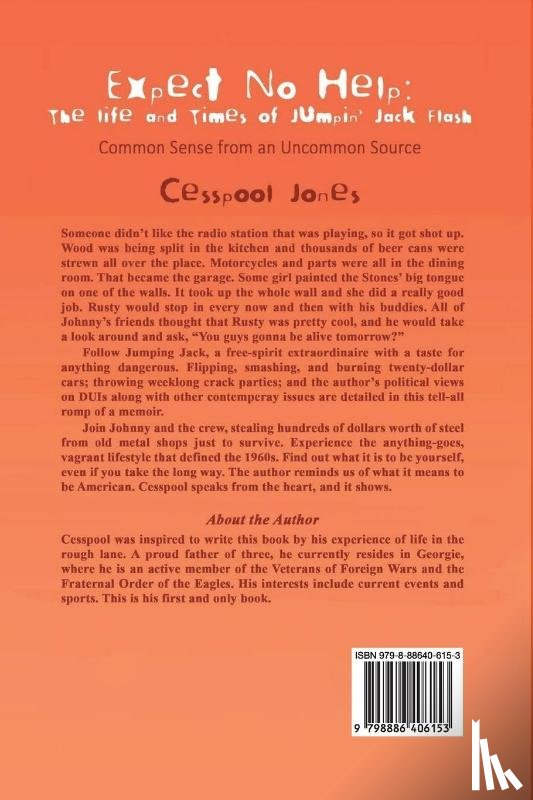 Expect No Help:
The life and Times of JUmpin' Jack Flash

Common Sense from an Uncommon Source

Cesspool Jones

Someone didn't like the radio station that was playing, so it got shot up. Wood was being split in the kitchen and thousands of beer cans were strewn all over the place. Motorcycles and parts were all in the dining room. That became the garage. Some girl painted the Stones' big tongue on one of the walls. It took up the whole wall and she did a really good job. Rusty would stop in every now and then with his buddies. All of Johnny's friends thought that Rusty was pretty cool, and he would take a look around and ask, "You guys gonna be alive tomorrow?"

Follow Jumping Jack, a free-spirit extraordinaire with a taste for anything dangerous. Flipping, smashing, and burning twenty-dollar cars; throwing weeklong crack parties; and the author's political views on DUIs along with other contemperay issues are detailed in this tell-all romp of a memoir.

Join Johnny and the crew, stealing hundreds of dollars worth of steel from old metal shops just to survive. Experience the anything-goes, vagrant lifestyle that defined the 1960s. Find out what it is to be yourself, even if you take the long way. The author reminds us of what it means to be American. Cesspool speaks from the heart, and it shows.

About the Author

Cesspool was inspired to write this book by his experience of life in the rough lane. A proud father of three, he currently resides in Georgie, where he is an active member of the Veterans of Foreign Wars and the Fraternal Order of the Eagles. His interests include current events and sports. This is his first and only book.

ISBN 979-8-88640-615-3

9 798886 406153